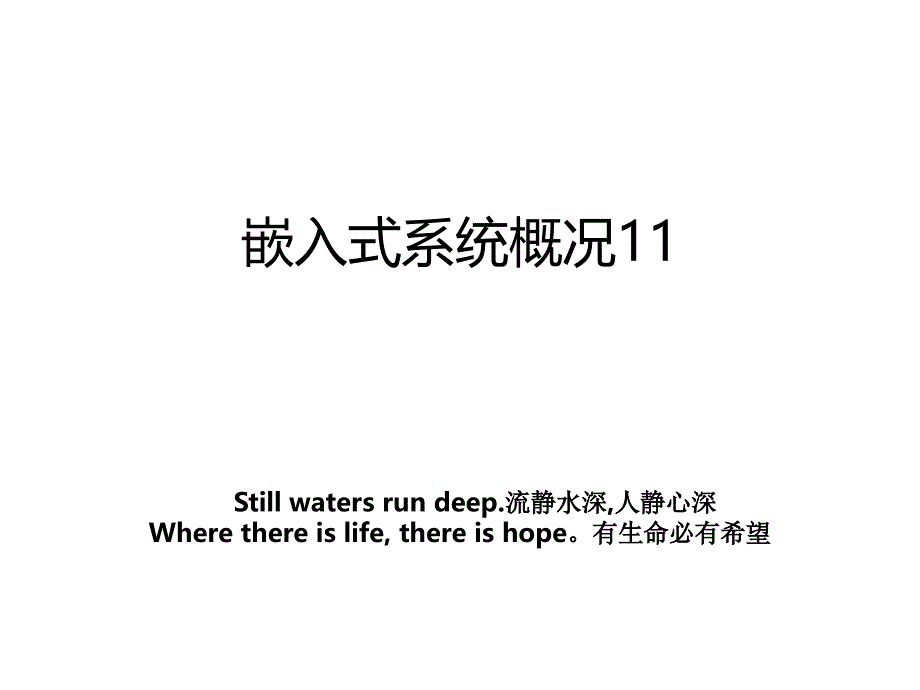 嵌入式系统概况11

Still waters run deep.流静水深,人静心深
Where there is life, there is hope。有生命必有希望